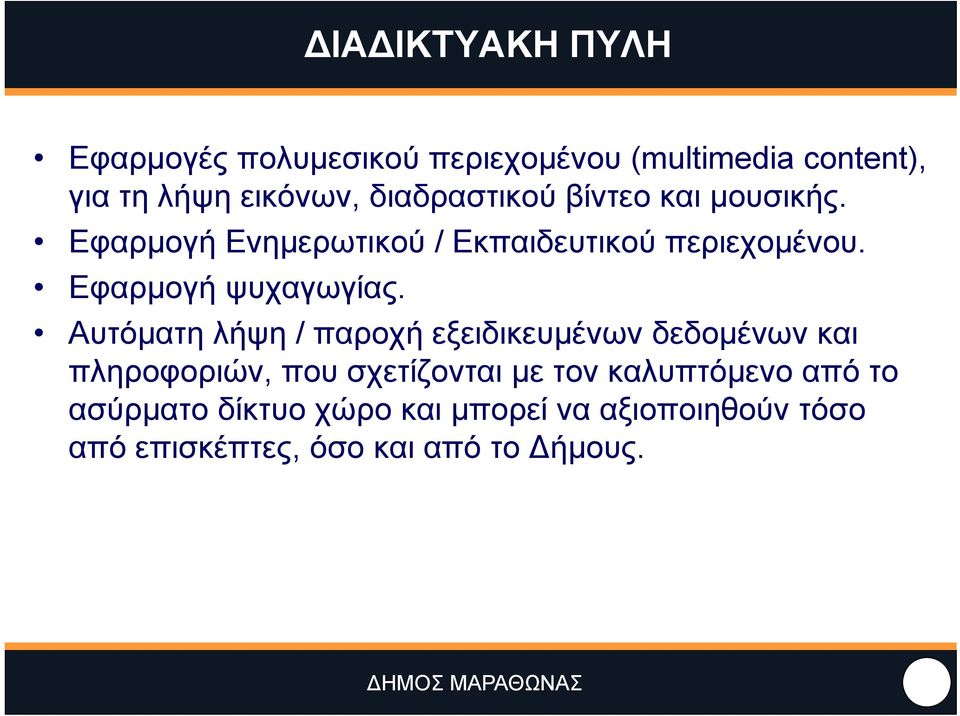 ΔΙΑΔΙΚΤΥΑΚΗ ΠΥΛΗ

• Εφαρμογές πολυμεσικού περιεχομένου (multimedia content), για τη λήψη εικόνων, διαδραστικού βίντεο και μουσικής.
• Εφαρμογή Ενημερωτικού / Εκπαιδευτικού περιεχομένου.
• Εφαρμογή ψυχαγωγίας.
• Αυτόματη λήψη / παροχή εξειδικευμένων δεδομένων και πληροφοριών, που σχετίζονται με τον καλυπτόμενο από το ασύρματο δίκτυο χώρο και μπορεί να αξιοποιηθούν τόσο από επισκέπτες, όσο και από το Δήμους.

ΔΗΜΟΣ ΜΑΡΑΘΩΝΑΣ